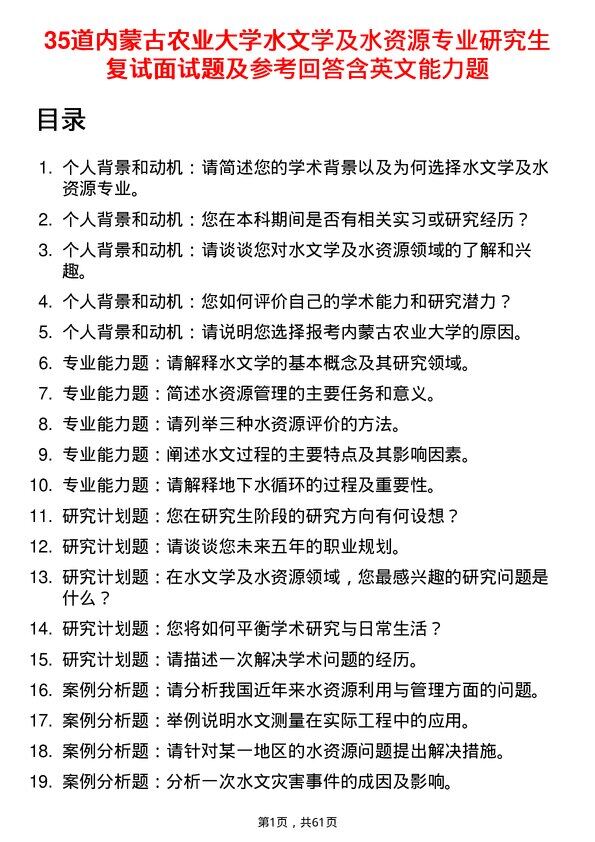 35道内蒙古农业大学水文学及水资源专业研究生复试面试题及参考回答含英文能力题

目录

1. 个人背景和动机：请简述您的学术背景以及为何选择水文学及水资源专业。
2. 个人背景和动机：您在本科期间是否有相关实习或研究经历？
3. 个人背景和动机：请谈谈您对水文学及水资源领域的了解和兴趣。
4. 个人背景和动机：您如何评价自己的学术能力和研究潜力？
5. 个人背景和动机：请说明您选择报考内蒙古农业大学的原因。
6. 专业能力题：请解释水文学的基本概念及其研究领域。
7. 专业能力题：简述水资源管理的主要任务和意义。
8. 专业能力题：请列举三种水资源评价的方法。
9. 专业能力题：阐述水文过程的主要特点及其影响因素。
10. 专业能力题：请解释地下水循环的过程及重要性。
11. 研究计划题：您在研究生阶段的研究方向有何设想？
12. 研究计划题：请谈谈您未来五年的职业规划。
13. 研究计划题：在水文学及水资源领域，您最感兴趣的研究问题是什么？
14. 研究计划题：您将如何平衡学术研究与日常生活？
15. 研究计划题：请描述一次解决学术问题的经历。
16. 案例分析题：请分析我国近年来水资源利用与管理方面的问题。
17. 案例分析题：举例说明水文测量在实际工程中的应用。
18. 案例分析题：请针对某一地区的水资源问题提出解决措施。
19. 案例分析题：分析一次水文灾害事件的成因及影响。

第1页，共61页